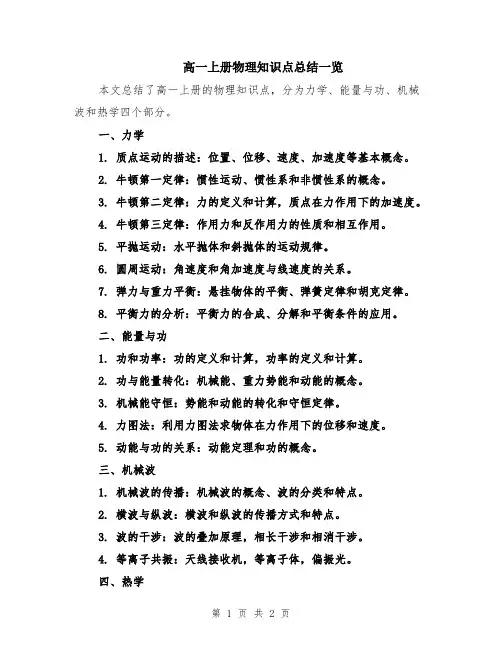 高一上册物理知识点总结一览

本文总结了高一上册的物理知识点，分为力学、能量与功、机械波和热学四个部分。

一、力学

1. 质点运动的描述：位置、位移、速度、加速度等基本概念。

2. 牛顿第一定律：惯性运动、惯性系和非惯性系的概念。

3. 牛顿第二定律：力的定义和计算，质点在力作用下的加速度。

4. 牛顿第三定律：作用力和反作用力的性质和相互作用。

5. 平抛运动：水平抛体和斜抛体的运动规律。

6. 圆周运动：角速度和角加速度与线速度的关系。

7. 弹力与重力平衡：悬挂物体的平衡、弹簧定律和胡克定律。

8. 平衡力的分析：平衡力的合成、分解和平衡条件的应用。

二、能量与功

1. 功和功率：功的定义和计算，功率的定义和计算。

2. 功与能量转化：机械能、重力势能和动能的概念。

3. 机械能守恒：势能和动能的转化和守恒定律。

4. 力图法：利用力图法求物体在力作用下的位移和速度。

5. 动能与功的关系：动能定理和功的概念。

三、机械波

1. 机械波的传播：机械波的概念、波的分类和特点。

2. 横波与纵波：横波和纵波的传播方式和特点。

3. 波的干涉：波的叠加原理，相长干涉和相消干涉。

4. 等离子共振：天线接收机，等离子体，偏振光。

四、热学

第 1 页 共 2 页